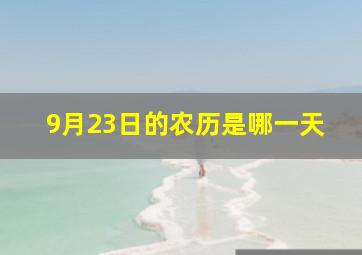 9月23日的农历是哪一天